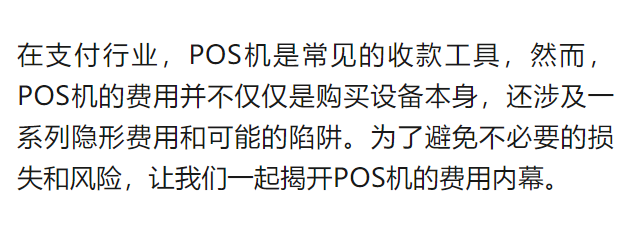 在支付行业，POS机是常见的收款工具，然而，POS机的费用并不仅仅是购买设备本身，还涉及一系列隐形费用和可能的陷阱。为了避免不必要的损失和风险，让我们一起揭开POS机的费用内幕。